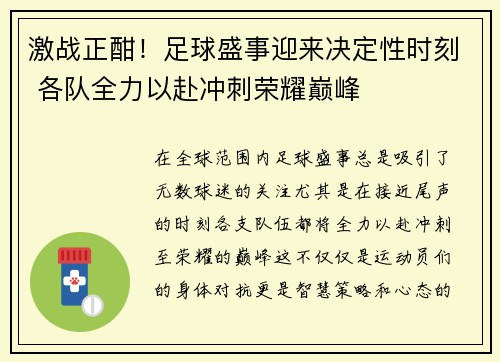 激战正酣！足球盛事迎来决定性时刻 各队全力以赴冲刺荣耀巅峰

在全球范围内足球盛事总是吸引了无数球迷的关注尤其是在接近尾声的时刻各支队伍都将全力以赴冲刺至荣耀的巅峰这不仅仅是运动员们的身体对抗更是智慧策略和心态的